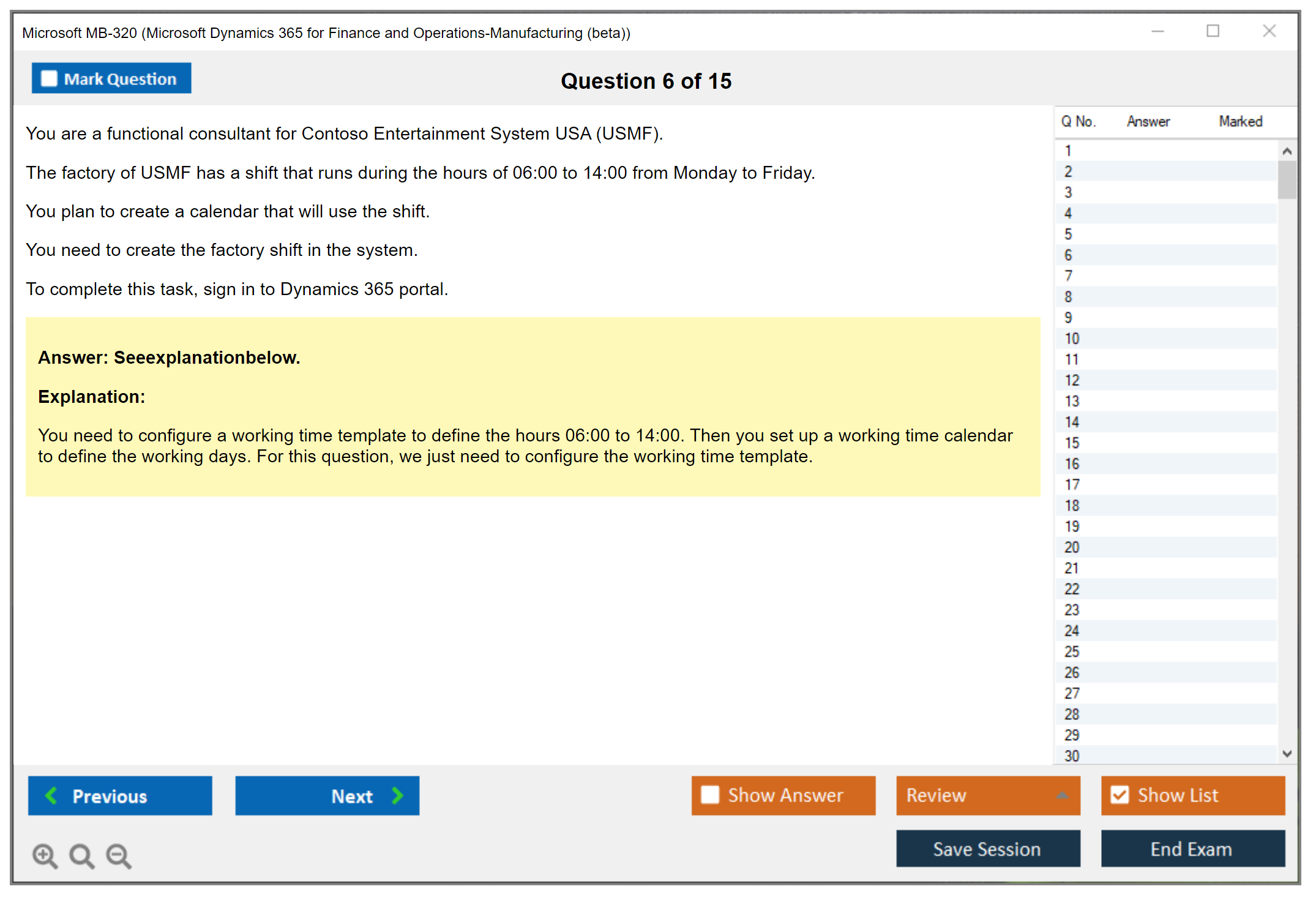 Microsoft MB-320 (Microsoft Dynamics 365 for Finance and Operations-Manufacturing (beta))

Mark Question

Question 6 of 15

You are a functional consultant for Contoso Entertainment System USA (USMF).

The factory of USMF has a shift that runs during the hours of 06:00 to 14:00 from Monday to Friday.

You plan to create a calendar that will use the shift.

You need to create the factory shift in the system.

To complete this task, sign in to Dynamics 365 portal.

Answer: Seeexplanationbelow.

Explanation:

You need to configure a working time template to define the hours 06:00 to 14:00. Then you set up a working time calendar to define the working days. For this question, we just need to configure the working time template.

| Q No. | Answer | Marked |
|---|---|---|
| 1 | | |
| 2 | | |
| 3 | | |
| 4 | | |
| 5 | | |
| 6 | | |
| 7 | | |
| 8 | | |
| 9 | | |
| 10 | | |
| 11 | | |
| 12 | | |
| 13 | | |
| 14 | | |
| 15 | | |
| 16 | | |
| 17 | | |
| 18 | | |
| 19 | | |
| 20 | | |
| 21 | | |
| 22 | | |
| 23 | | |
| 24 | | |
| 25 | | |
| 26 | | |
| 27 | | |
| 28 | | |
| 29 | | |
| 30 | | |

Previous

Next

Show Answer

Review

Show List

Save Session

End Exam